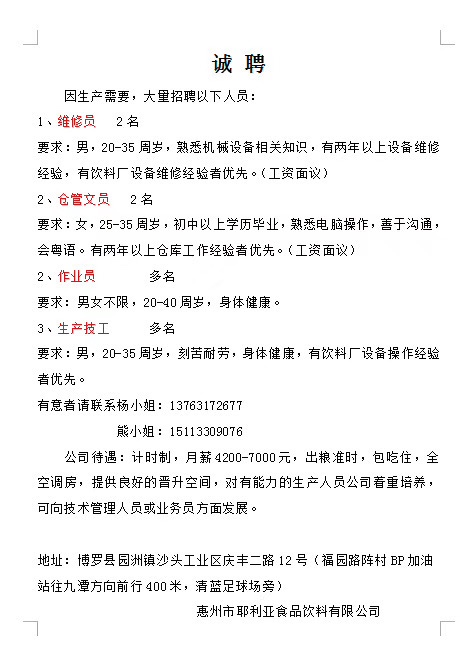 诚 聘

因生产需要，大量招聘以下人员：

1、维修员 2名

要求：男，20-35周岁，熟悉机械设备相关知识，有两年以上设备维修经验，有饮料厂设备维修经验者优先。（工资面议）

2、仓管文员 2名

要求：女，25-35周岁，初中以上学历毕业，熟悉电脑操作，善于沟通，会粤语。有两年以上仓库工作经验者优先。（工资面议）

2、作业员 多名

要求：男女不限，20-40周岁，身体健康。

3、生产技工 多名

要求：男，20-35周岁，刻苦耐劳，身体健康，有饮料厂设备操作经验者优先。

有意者请联系杨小姐：13763172677

熊小姐：15113309076

公司待遇：计时制，月薪4200-7000元，出粮准时，包吃住，全空调房，提供良好的晋升空间，对有能力的生产人员公司着重培养，可向技术管理人员或业务员方面发展。

地址：博罗县园洲镇沙头工业区庆丰二路12号（福园路阵村BP加油站往九潭方向前行400米，清蓝足球场旁）

惠州市耶利亚食品饮料有限公司